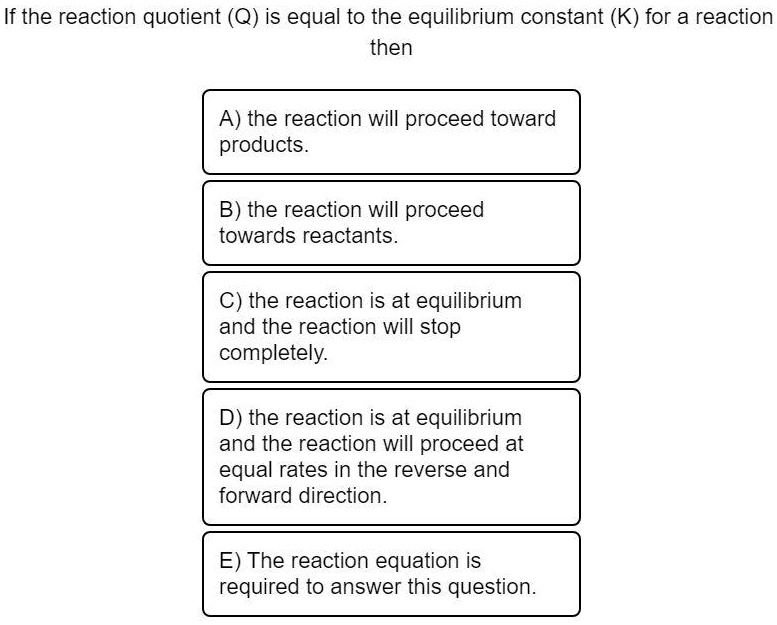 If the reaction quotient (Q) is equal to the equilibrium constant (K) for a reaction then

A) the reaction will proceed toward products.

B) the reaction will proceed towards reactants.

C) the reaction is at equilibrium and the reaction will stop completely.

D) the reaction is at equilibrium and the reaction will proceed at equal rates in the reverse and forward direction.

E) The reaction equation is required to answer this question.